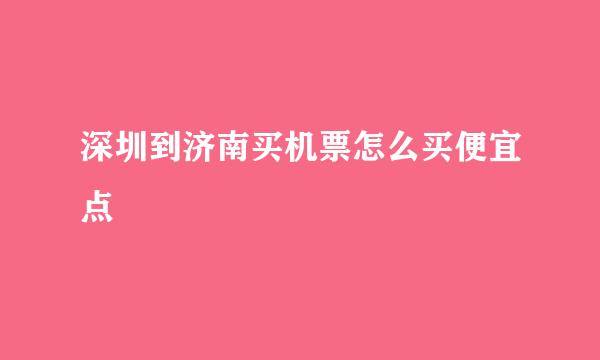 深圳到济南买机票怎么买便宜点